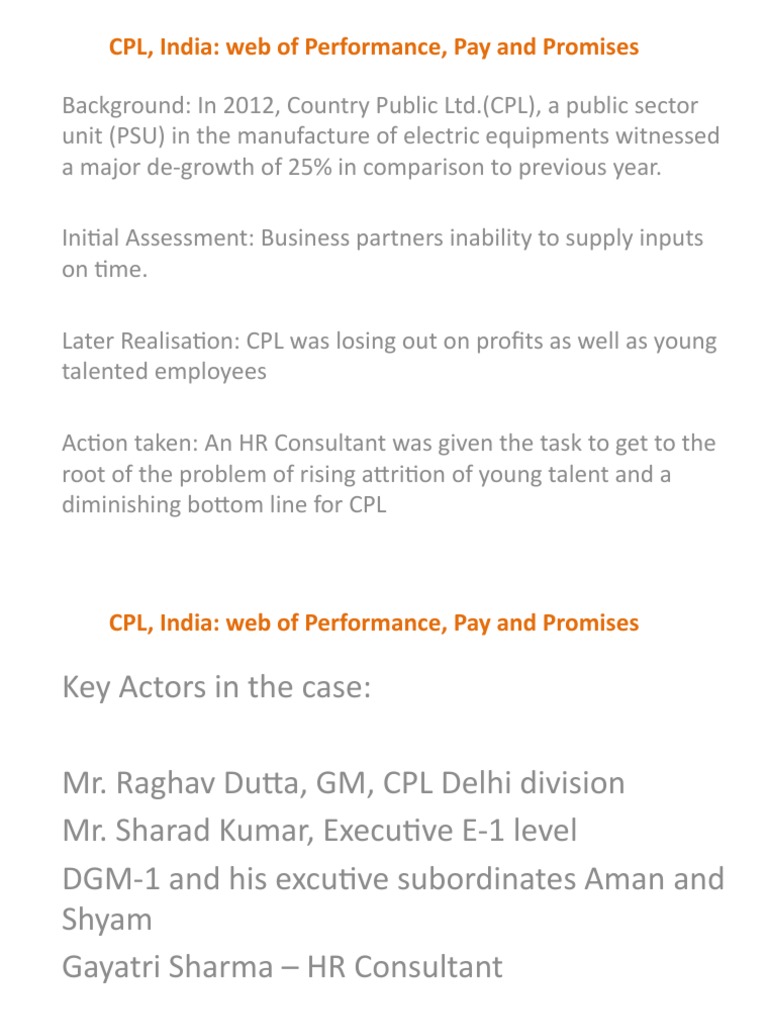 CPL, India: web of Performance, Pay and Promises

Background: In 2012, Country Public Ltd.(CPL), a public sector unit (PSU) in the manufacture of electric equipments witnessed a major de-growth of 25% in comparison to previous year.

Initial Assessment: Business partners inability to supply inputs on time.

Later Realisation: CPL was losing out on profits as well as young talented employees

Action taken: An HR Consultant was given the task to get to the root of the problem of rising attrition of young talent and a diminishing bottom line for CPL

CPL, India: web of Performance, Pay and Promises

Key Actors in the case:

Mr. Raghav Dutta, GM, CPL Delhi division
Mr. Sharad Kumar, Executive E-1 level
DGM-1 and his excutive subordinates Aman and Shyam
Gayatri Sharma – HR Consultant